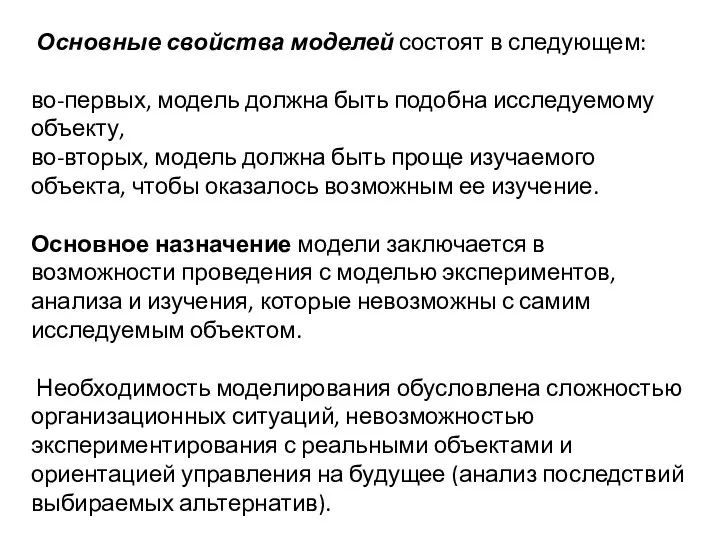 Основные свойства моделей состоят в следующем:

во-первых, модель должна быть подобна исследуемому объекту,
во-вторых, модель должна быть проще изучаемого объекта, чтобы оказалось возможным ее изучение.

Основное назначение модели заключается в возможности проведения с моделью экспериментов, анализа и изучения, которые невозможны с самим исследуемым объектом.

Необходимость моделирования обусловлена сложностью организационных ситуаций, невозможностью экспериментирования с реальными объектами и ориентацией управления на будущее (анализ последствий выбираемых альтернатив).